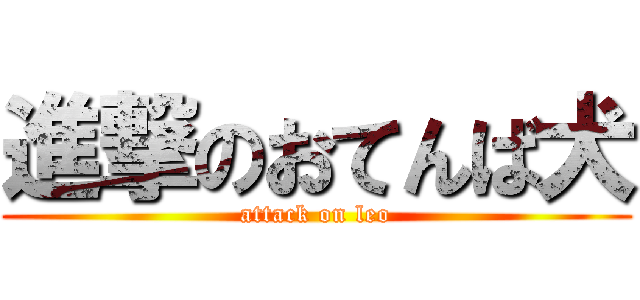 進撃のおてんば犬
attack on leo